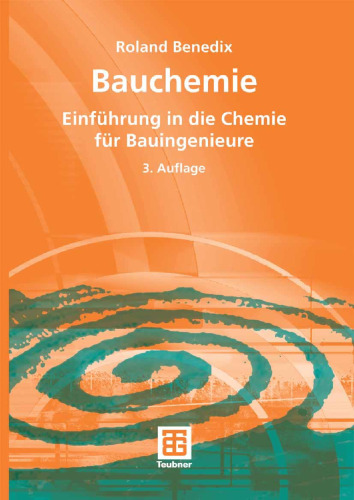 Roland Benedix

Bauchemie

Einführung in die Chemie für Bauingenieure

3. Auflage

Teubner